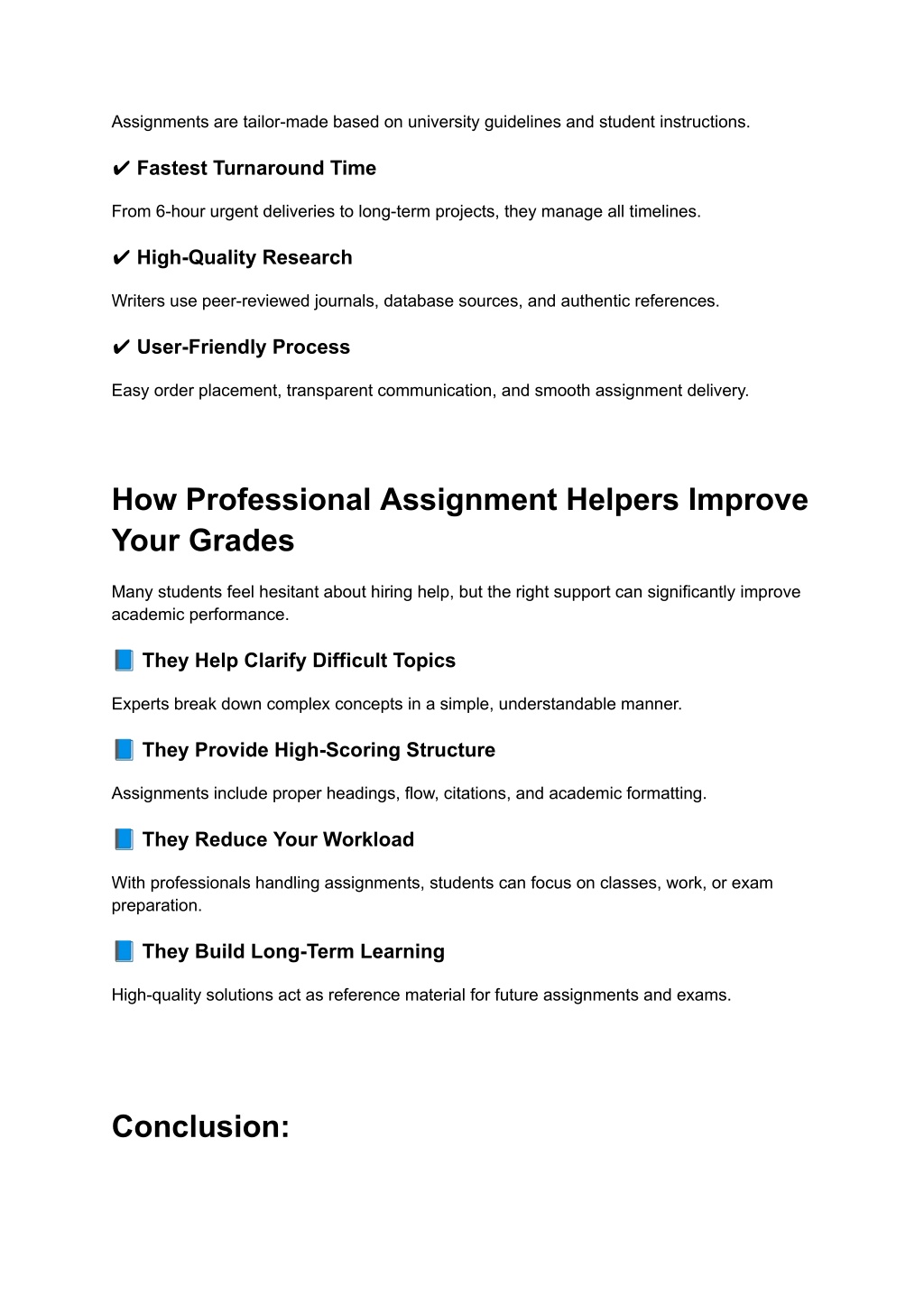 Assignments are tailor-made based on university guidelines and student instructions.

✔ Fastest Turnaround Time

From 6-hour urgent deliveries to long-term projects, they manage all timelines.

✔ High-Quality Research

Writers use peer-reviewed journals, database sources, and authentic references.

✔ User-Friendly Process

Easy order placement, transparent communication, and smooth assignment delivery.

How Professional Assignment Helpers Improve Your Grades

Many students feel hesitant about hiring help, but the right support can significantly improve academic performance.

📘 They Help Clarify Difficult Topics

Experts break down complex concepts in a simple, understandable manner.

📘 They Provide High-Scoring Structure

Assignments include proper headings, flow, citations, and academic formatting.

📘 They Reduce Your Workload

With professionals handling assignments, students can focus on classes, work, or exam preparation.

📘 They Build Long-Term Learning

High-quality solutions act as reference material for future assignments and exams.

Conclusion: